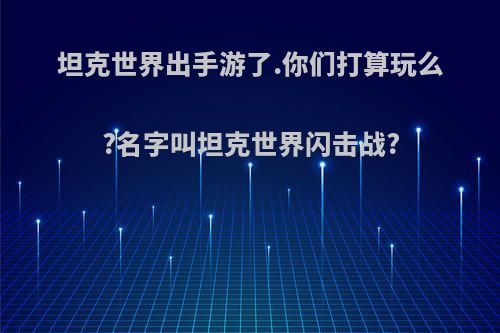 坦克世界出手游了.你们打算玩么?名字叫坦克世界闪击战?